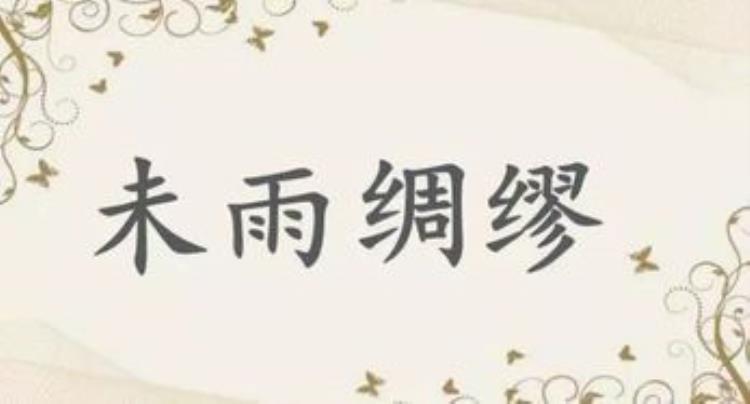 未雨绸缪